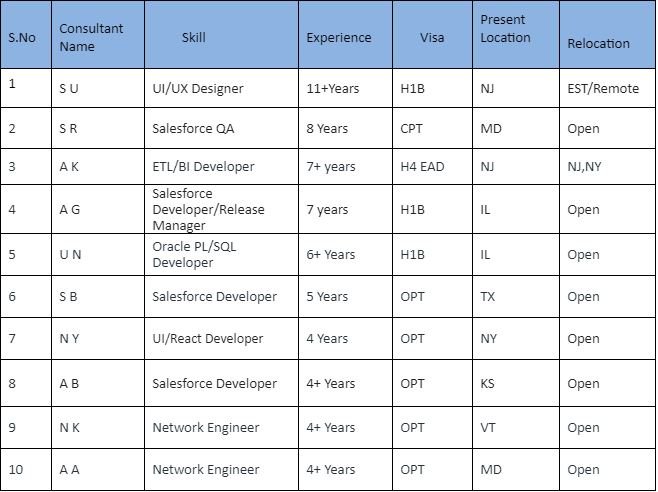 | S.No | Consultant Name | Skill | Experience | Visa | Present Location | Relocation |
|---|---|---|---|---|---|---|
| 1 | S U | UI/UX Designer | 11+Years | H1B | NJ | EST/Remote |
| 2 | S R | Salesforce QA | 8 Years | CPT | MD | Open |
| 3 | A K | ETL/BI Developer | 7+ years | H4 EAD | NJ | NJ,NY |
| 4 | A G | Salesforce Developer/Release Manager | 7 years | H1B | IL | Open |
| 5 | U N | Oracle PL/SQL Developer | 6+ Years | H1B | IL | Open |
| 6 | S B | Salesforce Developer | 5 Years | OPT | TX | Open |
| 7 | N Y | UI/React Developer | 4 Years | OPT | NY | Open |
| 8 | A B | Salesforce Developer | 4+ Years | OPT | KS | Open |
| 9 | N K | Network Engineer | 4+ Years | OPT | VT | Open |
| 10 | A A | Network Engineer | 4+ Years | OPT | MD | Open |